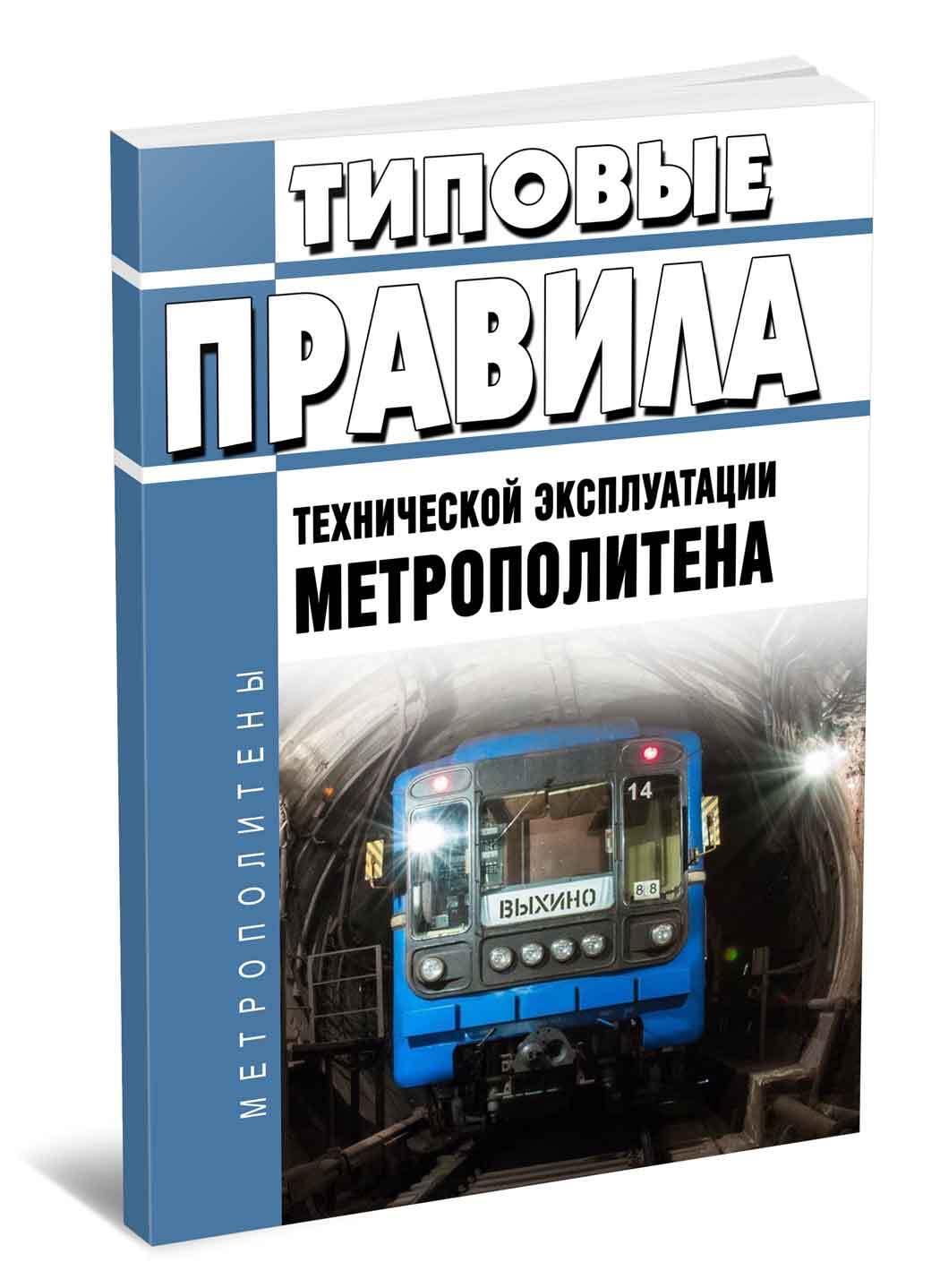 ТИПОВЫЕ
ПРАВИЛА
ТЕХНИЧЕСКОЙ ЭКСПЛУАТАЦИИ
МЕТРОПОЛИТЕНА

МЕТРОПОЛИТЕНЫ

14
ВЫХИНО
88